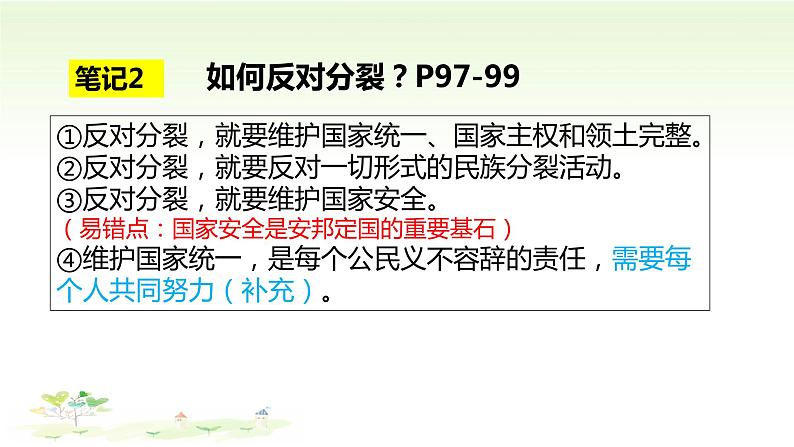 笔记2　如何反对分裂？P97-99

①反对分裂，就要维护国家统一、国家主权和领土完整。
②反对分裂，就要反对一切形式的民族分裂活动。
③反对分裂，就要维护国家安全。
（易错点：国家安全是安邦定国的重要基石）
④维护国家统一，是每个公民义不容辞的责任，需要每个人共同努力（补充）。